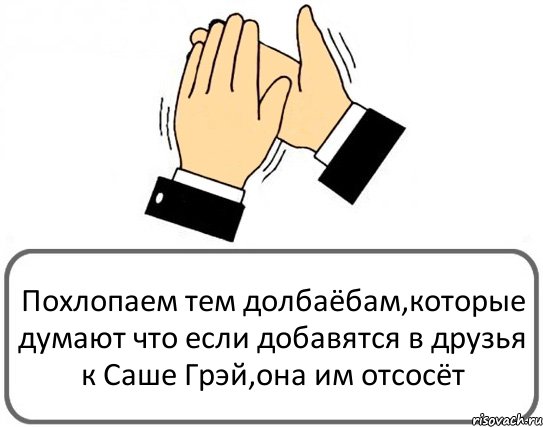 Похлопаем тем долбаёбам,которые думают что если добавятся в друзья к Саше Грэй,она им отсосёт

risovach.ru